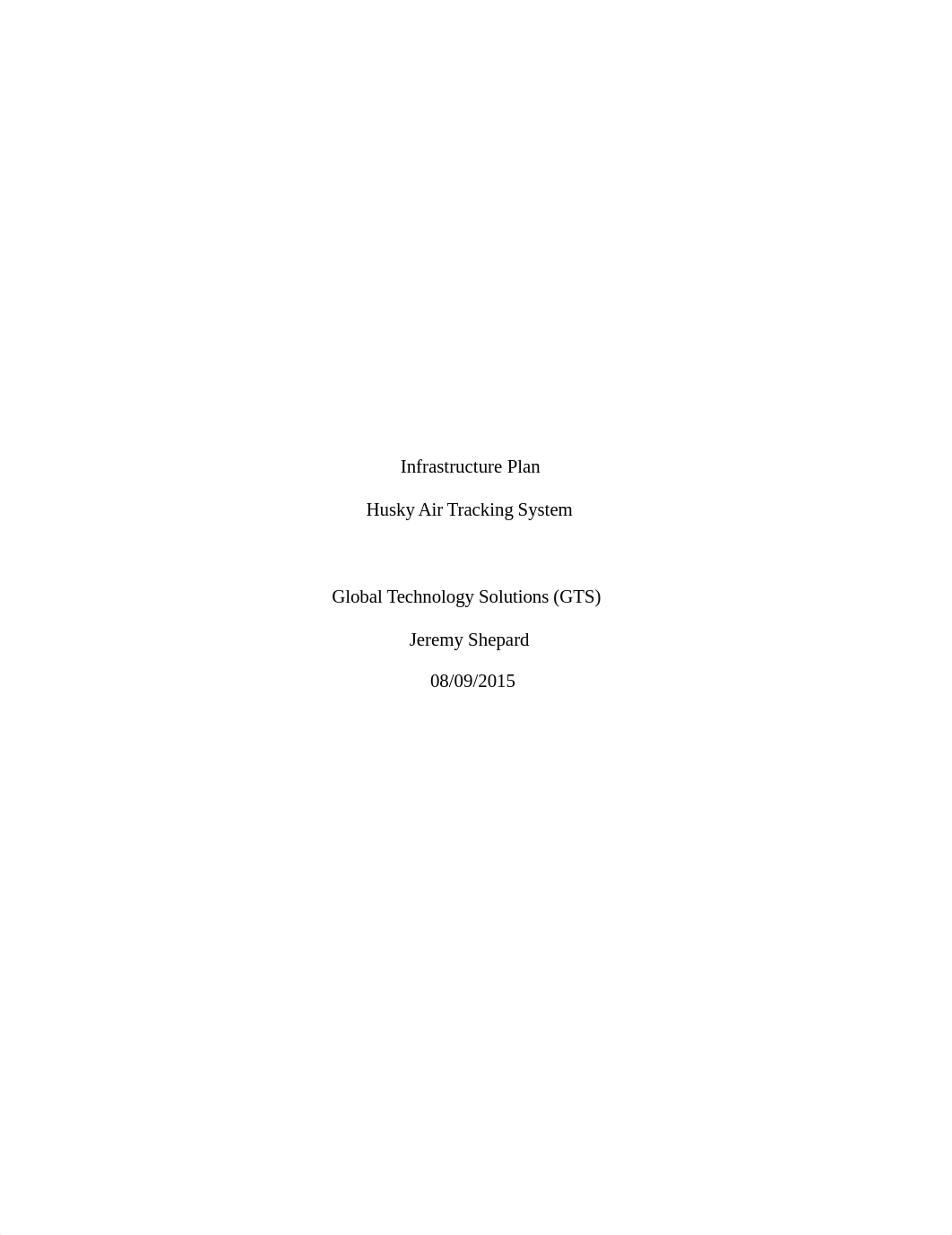 Infrastructure Plan

Husky Air Tracking System

Global Technology Solutions (GTS)

Jeremy Shepard

08/09/2015